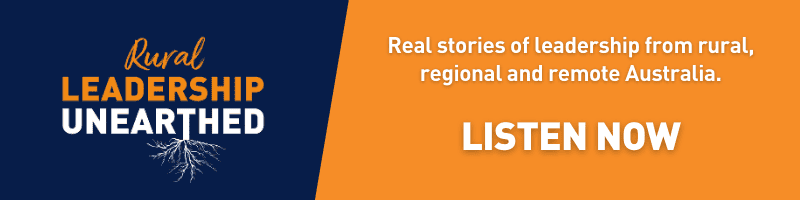 Rural
LEADERSHIP
UNEARTHED

Real stories of leadership from rural, regional and remote Australia.

LISTEN NOW